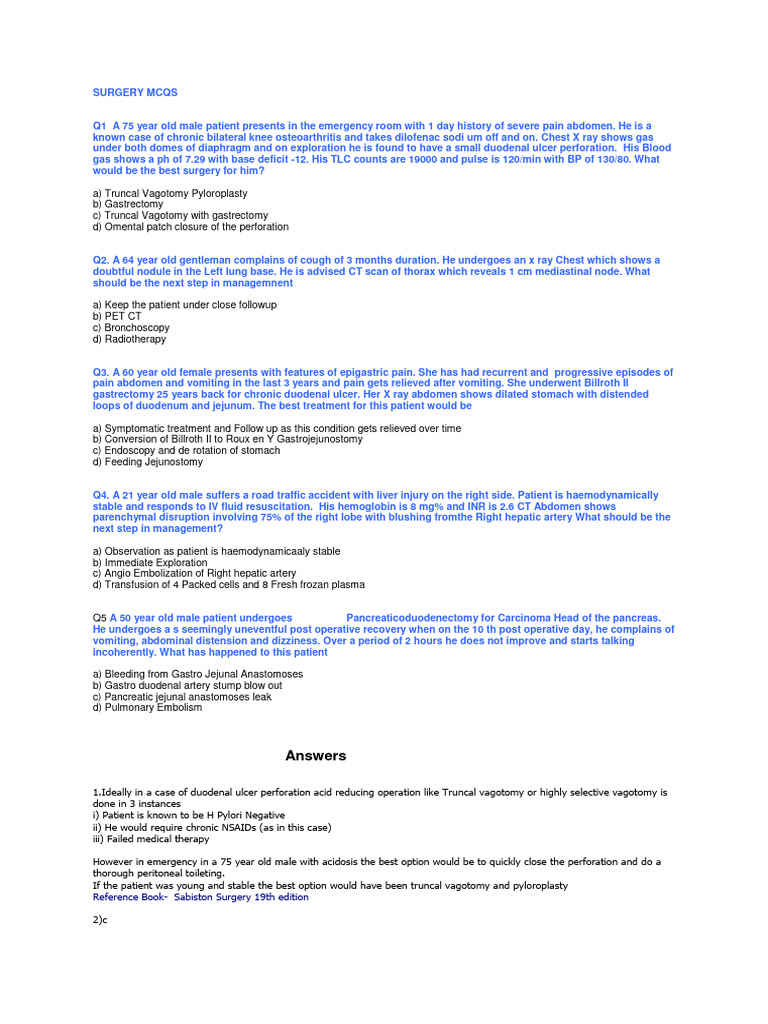 SURGERY MCQS

Q1 A 75 year old male patient presents in the emergency room with 1 day history of severe pain abdomen. He is a known case of chronic bilateral knee osteoarthritis and takes dilofenac sodi um off and on. Chest X ray shows gas under both domes of diaphragm and on exploration he is found to have a small duodenal ulcer perforation. His Blood gas shows a ph of 7.29 with base deficit -12. His TLC counts are 19000 and pulse is 120/min with BP of 130/80. What would be the best surgery for him?

a) Truncal Vagotomy Pyloroplasty
b) Gastrectomy
c) Truncal Vagotomy with gastrectomy
d) Omental patch closure of the perforation

Q2. A 64 year old gentleman complains of cough of 3 months duration. He undergoes an x ray Chest which shows a doubtful nodule in the Left lung base. He is advised CT scan of thorax which reveals 1 cm mediastinal node. What should be the next step in managemnent

a) Keep the patient under close followup
b) PET CT
c) Bronchoscopy
d) Radiotherapy

Q3. A 60 year old female presents with features of epigastric pain. She has had recurrent and progressive episodes of pain abdomen and vomiting in the last 3 years and pain gets relieved after vomiting. She underwent Billroth II gastrectomy 25 years back for chronic duodenal ulcer. Her X ray abdomen shows dilated stomach with distended loops of duodenum and jejunum. The best treatment for this patient would be

a) Symptomatic treatment and Follow up as this condition gets relieved over time
b) Conversion of Billroth II to Roux en Y Gastrojejunostomy
c) Endoscopy and de rotation of stomach
d) Feeding Jejunostomy

Q4. A 21 year old male suffers a road traffic accident with liver injury on the right side. Patient is haemodynamically stable and responds to IV fluid resuscitation. His hemoglobin is 8 mg% and INR is 2.6 CT Abdomen shows parenchymal disruption involving 75% of the right lobe with blushing fromthe Right hepatic artery What should be the next step in management?

a) Observation as patient is haemodynamicaaly stable
b) Immediate Exploration
c) Angio Embolization of Right hepatic artery
d) Transfusion of 4 Packed cells and 8 Fresh frozan plasma

Q5 A 50 year old male patient undergoes Pancreaticoduodenectomy for Carcinoma Head of the pancreas. He undergoes a s seemingly uneventful post operative recovery when on the 10 th post operative day, he complains of vomiting, abdominal distension and dizziness. Over a period of 2 hours he does not improve and starts talking incoherently. What has happened to this patient

a) Bleeding from Gastro Jejunal Anastomoses
b) Gastro duodenal artery stump blow out
c) Pancreatic jejunal anastomoses leak
d) Pulmonary Embolism

Answers

1.Ideally in a case of duodenal ulcer perforation acid reducing operation like Truncal vagotomy or highly selective vagotomy is done in 3 instances
i) Patient is known to be H Pylori Negative
ii) He would require chronic NSAIDs (as in this case)
iii) Failed medical therapy

However in emergency in a 75 year old male with acidosis the best option would be to quickly close the perforation and do a thorough peritoneal toileting.
If the patient was young and stable the best option would have been truncal vagotomy and pyloroplasty
Reference Book- Sabiston Surgery 19th edition

2)c